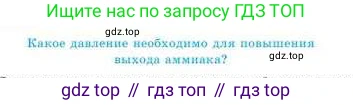 Ищите нас по запросу ГДЗ ТОП

gdz.top

Какое давление необходимо для повышения выхода аммиака?

gdz.top

gdz top // гдз топ // гдз top